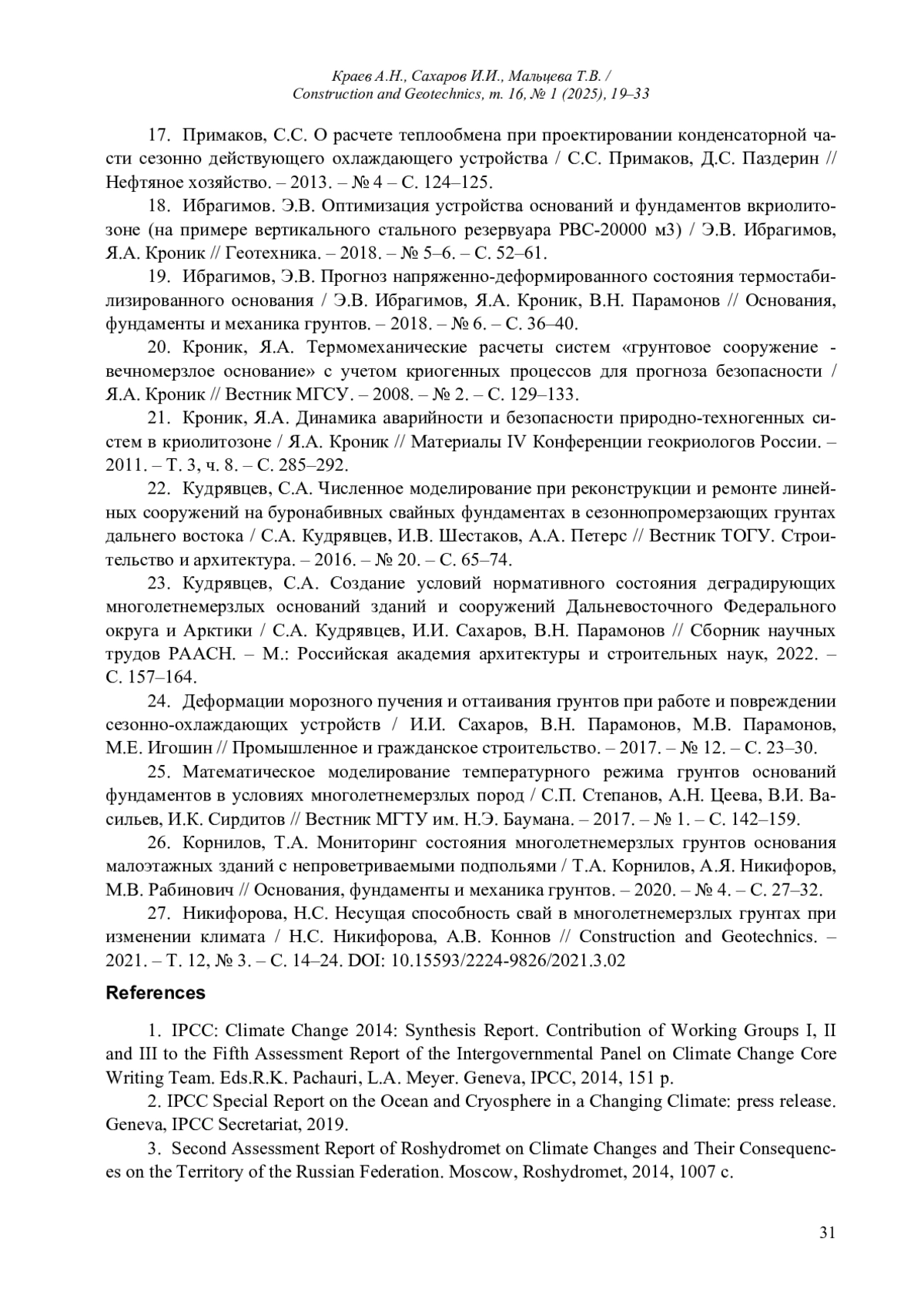 Краев А.Н., Сахаров И.И., Мальцева Т.В. /
Construction and Geotechnics, т. 16, № 1 (2025), 19–33

17. Примаков, С.С. О расчете теплообмена при проектировании конденсаторной части сезонно действующего охлаждающего устройства / С.С. Примаков, Д.С. Паздерин // Нефтяное хозяйство. – 2013. – № 4 – С. 124–125.

18. Ибрагимов. Э.В. Оптимизация устройства оснований и фундаментов вкриолитозоне (на примере вертикального стального резервуара РВС-20000 м3) / Э.В. Ибрагимов, Я.А. Кроник // Геотехника. – 2018. – № 5–6. – С. 52–61.

19. Ибрагимов, Э.В. Прогноз напряженно-деформированного состояния термостабилизированного основания / Э.В. Ибрагимов, Я.А. Кроник, В.Н. Парамонов // Основания, фундаменты и механика грунтов. – 2018. – № 6. – С. 36–40.

20. Кроник, Я.А. Термомеханические расчеты систем «грунтовое сооружение - вечномерзлое основание» с учетом криогенных процессов для прогноза безопасности / Я.А. Кроник // Вестник МГСУ. – 2008. – № 2. – С. 129–133.

21. Кроник, Я.А. Динамика аварийности и безопасности природно-техногенных систем в криолитозоне / Я.А. Кроник // Материалы IV Конференции геокриологов России. – 2011. – Т. 3, ч. 8. – С. 285–292.

22. Кудрявцев, С.А. Численное моделирование при реконструкции и ремонте линейных сооружений на буронабивных свайных фундаментах в сезоннопромерзающих грунтах дальнего востока / С.А. Кудрявцев, И.В. Шестаков, А.А. Петерс // Вестник ТОГУ. Строительство и архитектура. – 2016. – № 20. – С. 65–74.

23. Кудрявцев, С.А. Создание условий нормативного состояния деградирующих многолетнемерзлых оснований зданий и сооружений Дальневосточного Федерального округа и Арктики / С.А. Кудрявцев, И.И. Сахаров, В.Н. Парамонов // Сборник научных трудов РААСН. – М.: Российская академия архитектуры и строительных наук, 2022. – С. 157–164.

24. Деформации морозного пучения и оттаивания грунтов при работе и повреждении сезонно-охлаждающих устройств / И.И. Сахаров, В.Н. Парамонов, М.В. Парамонов, М.Е. Игошин // Промышленное и гражданское строительство. – 2017. – № 12. – С. 23–30.

25. Математическое моделирование температурного режима грунтов оснований фундаментов в условиях многолетнемерзлых пород / С.П. Степанов, А.Н. Цеева, В.И. Васильев, И.К. Сирдитов // Вестник МГТУ им. Н.Э. Баумана. – 2017. – № 1. – С. 142–159.

26. Корнилов, Т.А. Мониторинг состояния многолетнемерзлых грунтов основания малоэтажных зданий с непроветриваемыми подпольями / Т.А. Корнилов, А.Я. Никифоров, М.В. Рабинович // Основания, фундаменты и механика грунтов. – 2020. – № 4. – С. 27–32.

27. Никифорова, Н.С. Несущая способность свай в многолетнемерзлых грунтах при изменении климата / Н.С. Никифорова, А.В. Коннов // Construction and Geotechnics. – 2021. – Т. 12, № 3. – С. 14–24. DOI: 10.15593/2224-9826/2021.3.02

References

1. IPCC: Climate Change 2014: Synthesis Report. Contribution of Working Groups I, II and III to the Fifth Assessment Report of the Intergovernmental Panel on Climate Change Core Writing Team. Eds.R.K. Pachauri, L.A. Meyer. Geneva, IPCC, 2014, 151 p.

2. IPCC Special Report on the Ocean and Cryosphere in a Changing Climate: press release. Geneva, IPCC Secretariat, 2019.

3. Second Assessment Report of Roshydromet on Climate Changes and Their Consequences on the Territory of the Russian Federation. Moscow, Roshydromet, 2014, 1007 c.

31